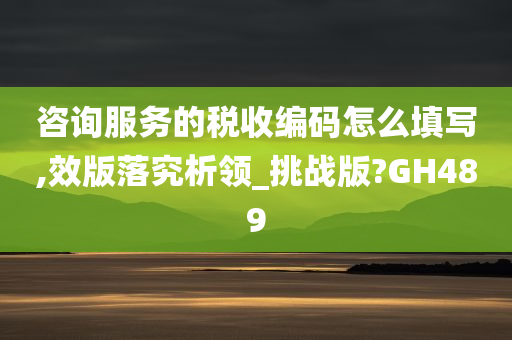 咨询服务的税收编码怎么填写,效版落究析领_挑战版?GH489